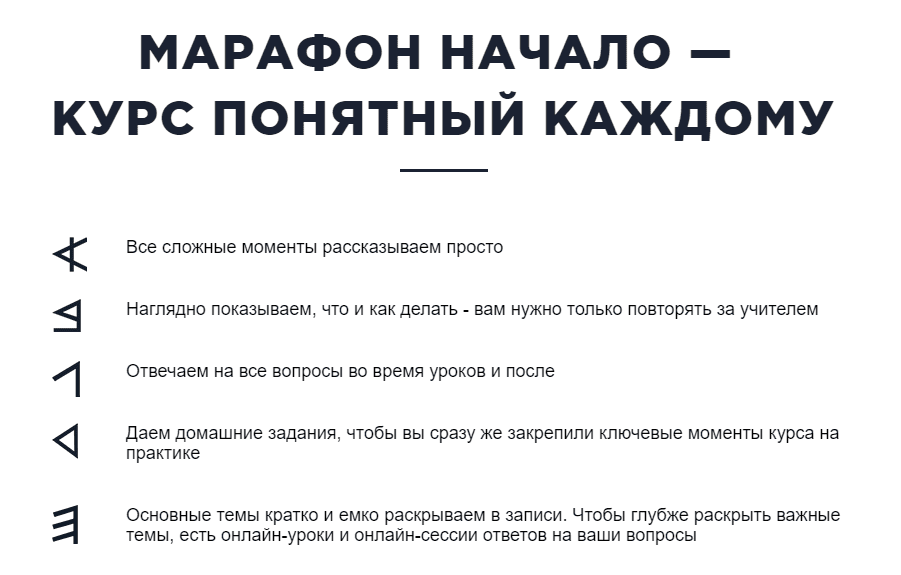 МАРАФОН НАЧАЛО — КУРС ПОНЯТНЫЙ КАЖДОМУ

Все сложные моменты рассказываем просто

Наглядно показываем, что и как делать - вам нужно только повторять за учителем

Отвечаем на все вопросы во время уроков и после

Даем домашние задания, чтобы вы сразу же закрепили ключевые моменты курса на практике

Основные темы кратко и емко раскрываем в записи. Чтобы глубже раскрыть важные темы, есть онлайн-уроки и онлайн-сессии ответов на ваши вопросы